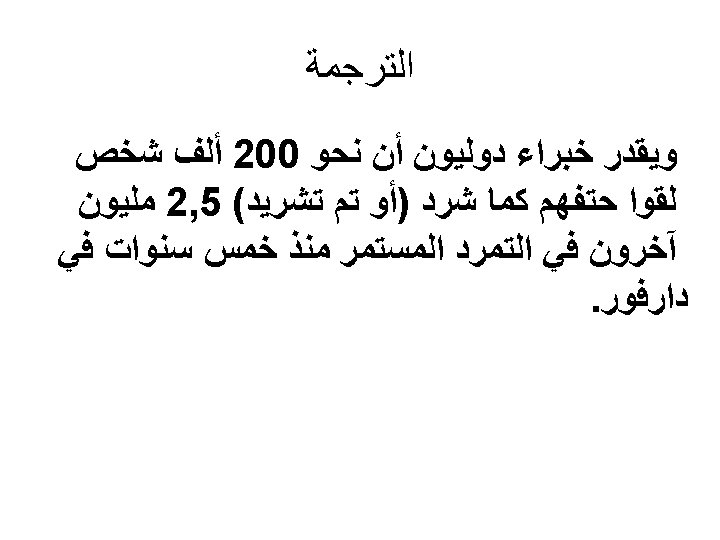 الترجمة

ويقدر خبراء دوليون أن نحو 200 ألف شخص لقوا حتفهم كما شرد (أو تم تشريد) 2,5 مليون آخرون في التمرد المستمر منذ خمس سنوات في دارفور.